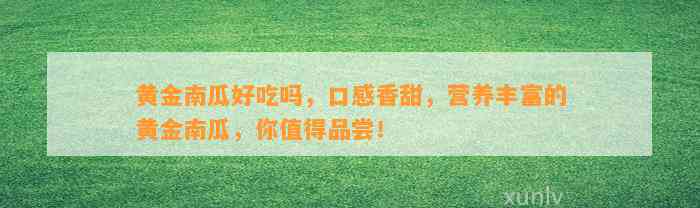 黄金南瓜好吃吗，口感香甜，营养丰富的黄金南瓜，你值得品尝！

xunlv